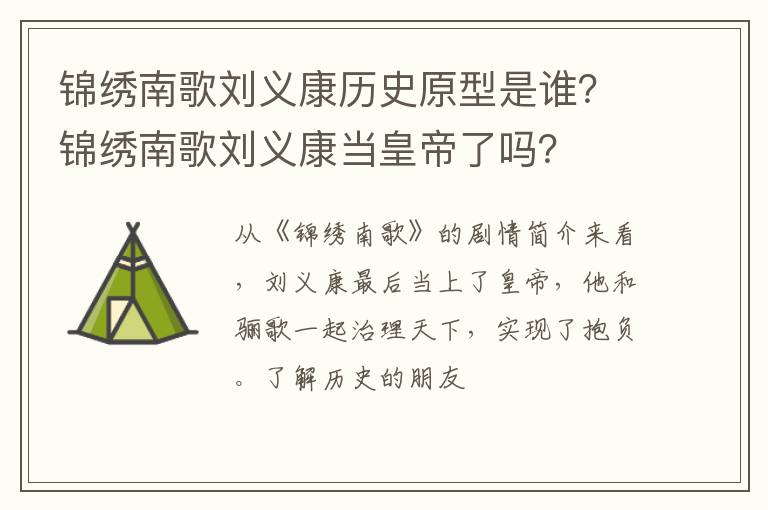 锦绣南歌刘义康历史原型是谁?锦绣南歌刘义康当皇帝了吗?

从《锦绣南歌》的剧情简介来看，刘义康最后当上了皇帝，他和骊歌一起治理天下，实现了抱负。了解历史的朋友